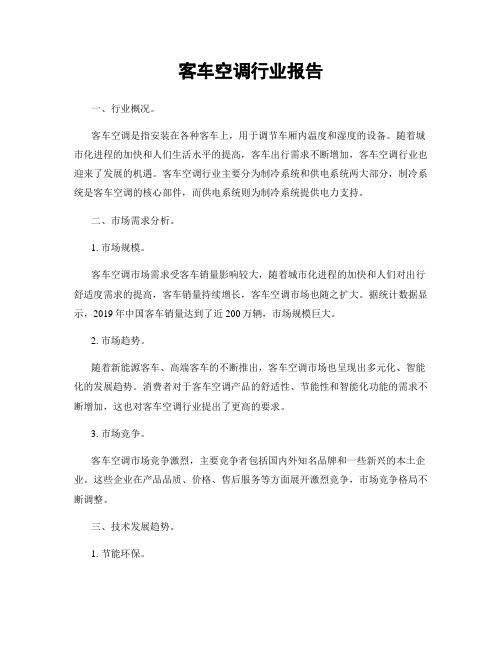 客车空调行业报告

一、行业概况。

客车空调是指安装在各种客车上，用于调节车厢内温度和湿度的设备。随着城市化进程的加快和人们生活水平的提高，客车出行需求不断增加，客车空调行业也迎来了发展的机遇。客车空调行业主要分为制冷系统和供电系统两大部分，制冷系统是客车空调的核心部件，而供电系统则为制冷系统提供电力支持。

二、市场需求分析。

1. 市场规模。

客车空调市场需求受客车销量影响较大，随着城市化进程的加快和人们对出行舒适度需求的提高，客车销量持续增长，客车空调市场也随之扩大。据统计数据显示，2019年中国客车销量达到了近200万辆，市场规模巨大。

2. 市场趋势。

随着新能源客车、高端客车的不断推出，客车空调市场也呈现出多元化、智能化的发展趋势。消费者对于客车空调产品的舒适性、节能性和智能化功能的需求不断增加，这也对客车空调行业提出了更高的要求。

3. 市场竞争。

客车空调市场竞争激烈，主要竞争者包括国内外知名品牌和一些新兴的本土企业。这些企业在产品品质、价格、售后服务等方面展开激烈竞争，市场竞争格局不断调整。

三、技术发展趋势。

1. 节能环保。